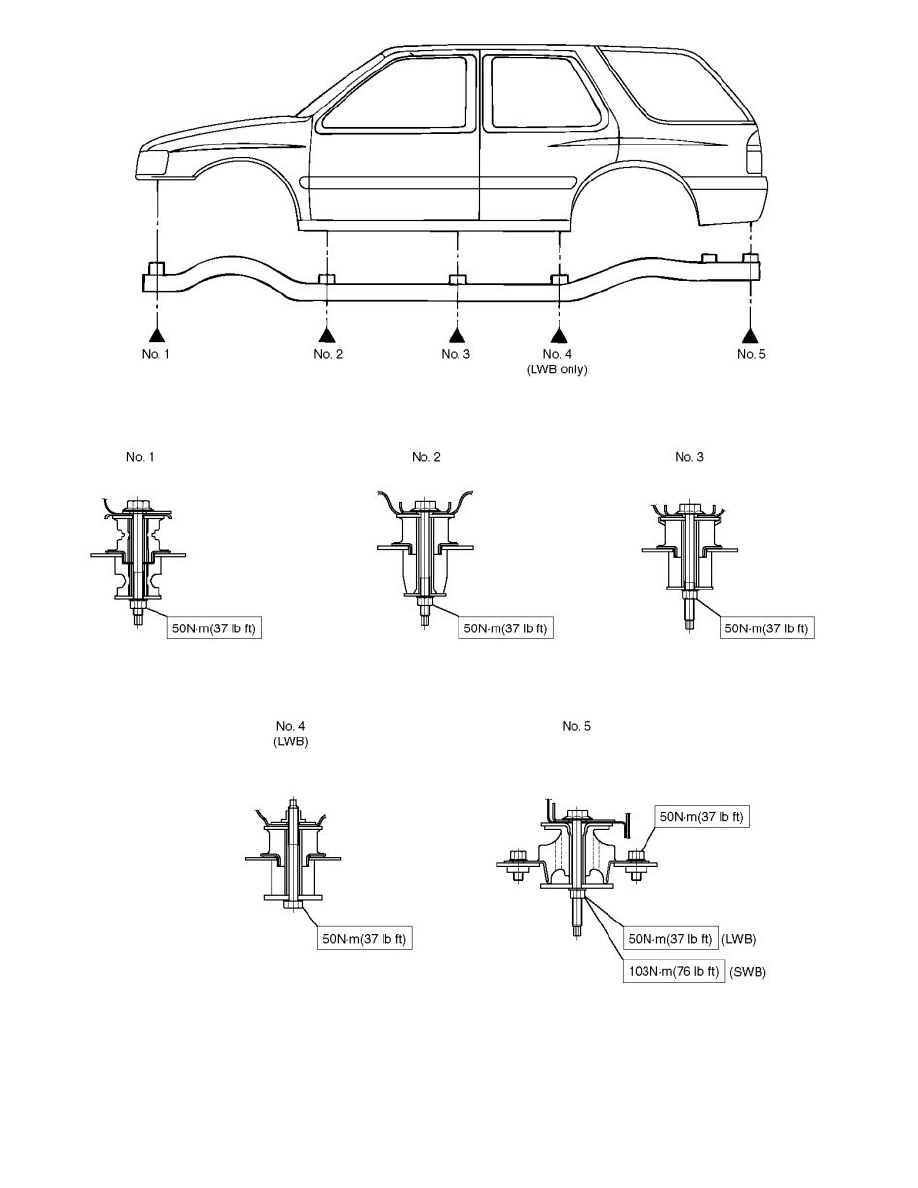 No. 1
No. 2
No. 3
No. 4
(LWB only)
No. 5

No. 1
50N·m(37 lb ft)

No. 2
50N·m(37 lb ft)

No. 3
50N·m(37 lb ft)

No. 4
(LWB)
50N·m(37 lb ft)

No. 5
50N·m(37 lb ft)
50N·m(37 lb ft) (LWB)
103N·m(76 lb ft) (SWB)